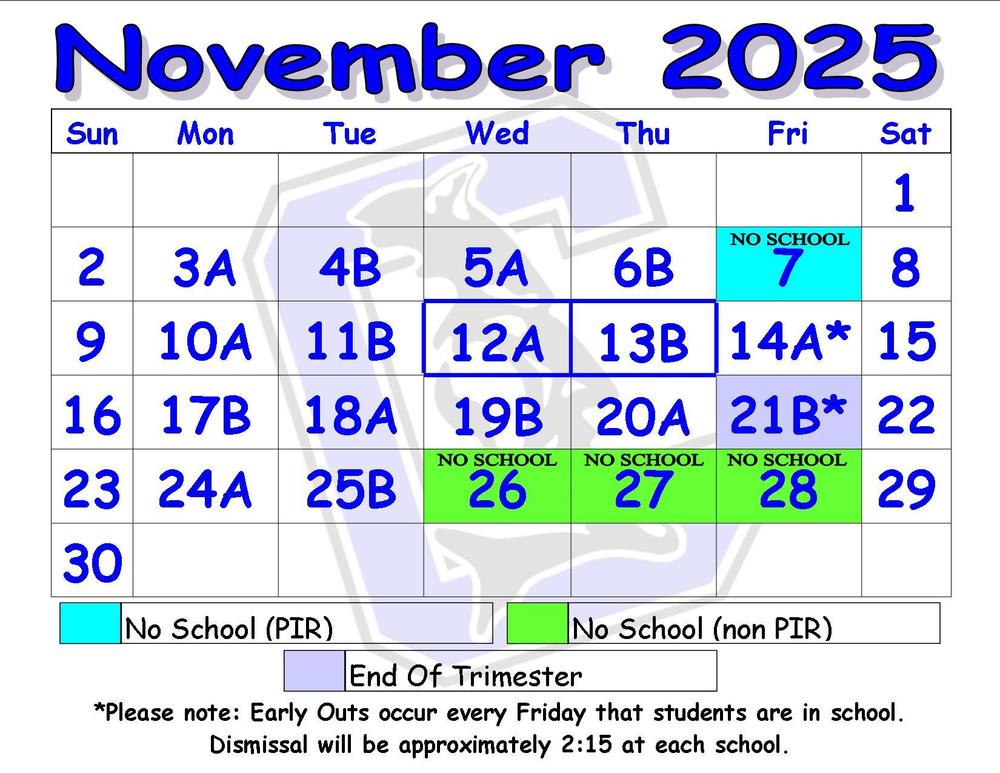 November 2025

| Sun | Mon | Tue | Wed | Thu | Fri | Sat |
|---|---|---|---|---|---|---|
| | | | | | | 1 |
| 2 | 3A | 4B | 5A | 6B | NO SCHOOL 7 | 8 |
| 9 | 10A | 11B | 12A | 13B | 14A* | 15 |
| 16 | 17B | 18A | 19B | 20A | 21B* | 22 |
| 23 | 24A | 25B | NO SCHOOL 26 | NO SCHOOL 27 | NO SCHOOL 28 | 29 |
| 30 | | | | | | |

No School (PIR)

No School (non PIR)

End Of Trimester

*Please note: Early Outs occur every Friday that students are in school. Dismissal will be approximately 2:15 at each school.